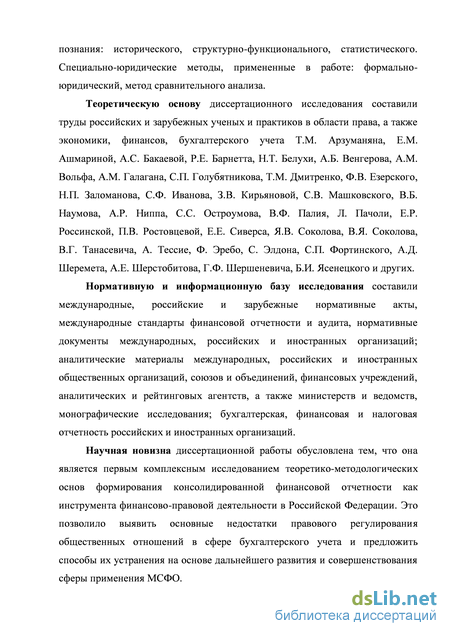 познания: исторического, структурно-функционального, статистического. Специально-юридические методы, примененные в работе: формально-юридический, метод сравнительного анализа.

Теоретическую основу диссертационного исследования составили труды российских и зарубежных ученых и практиков в области права, а также экономики, финансов, бухгалтерского учета Т.М. Арзуманяна, Е.М. Ашмариной, А.С. Бакаевой, Р.Е. Барнетта, Н.Т. Белухи, А.Б. Венгерова, А.М. Вольфа, А.М. Галагана, С.П. Голубятникова, Т.М. Дмитренко, Ф.В. Езерского, Н.П. Заломанова, С.Ф. Иванова, З.В. Кирьяновой, С.В. Машковского, В.Б. Наумова, А.Р. Ниппа, С.С. Остроумова, В.Ф. Палия, Л. Пачоли, Е.Р. Россинской, П.В. Ростовцевой, Е.Е. Сиверса, Я.В. Соколова, В.Я. Соколова, В.Г. Танасевича, А. Тессие, Ф. Эребо, С. Элдона, С.П. Фортинского, А.Д. Шеремета, А.Е. Шерстобитова, Г.Ф. Шершеневича, Б.И. Ясенецкого и других.

Нормативную и информационную базу исследования составили международные, российские и зарубежные нормативные акты, международные стандарты финансовой отчетности и аудита, нормативные документы международных, российских и иностранных организаций; аналитические материалы международных, российских и иностранных общественных организаций, союзов и объединений, финансовых учреждений, аналитических и рейтинговых агентств, а также министерств и ведомств, монографические исследования; бухгалтерская, финансовая и налоговая отчетность российских и иностранных организаций.

Научная новизна диссертационной работы обусловлена тем, что она является первым комплексным исследованием теоретико-методологических основ формирования консолидированной финансовой отчетности как инструмента финансово-правовой деятельности в Российской Федерации. Это позволило выявить основные недостатки правового регулирования общественных отношений в сфере бухгалтерского учета и предложить способы их устранения на основе дальнейшего развития и совершенствования сферы применения МСФО.

dsLib.net
библиотека диссертаций